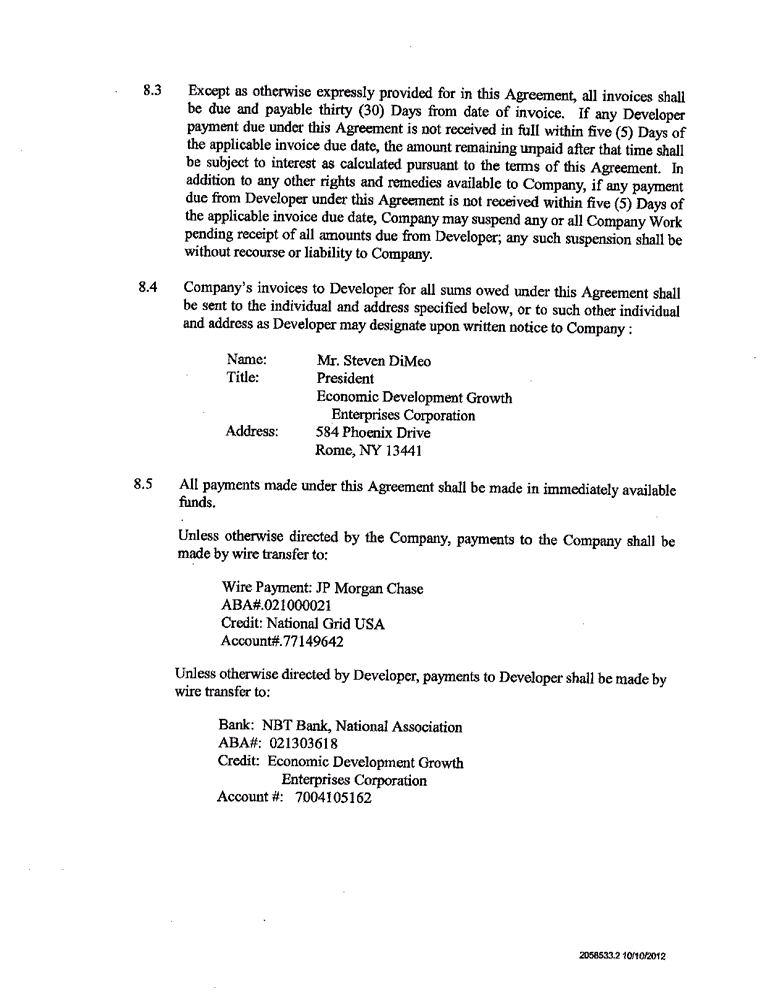 8.3 Except as otherwise expressly provided for in this Agreement, all invoices shall be due and payable thirty (30) Days from date of invoice. If any Developer payment due under this Agreement is not received in full within five (5) Days of the applicable invoice due date, the amount remaining unpaid after that time shall be subject to interest as calculated pursuant to the terms of this Agreement. In addition to any other rights and remedies available to Company, if any payment due from Developer under this Agreement is not received within five (5) Days of the applicable invoice due date, Company may suspend any or all Company Work pending receipt of all amounts due from Developer; any such suspension shall be without recourse or liability to Company.

8.4 Company's invoices to Developer for all sums owed under this Agreement shall be sent to the individual and address specified below, or to such other individual and address as Developer may designate upon written notice to Company :

Name: Mr. Steven DiMeo
Title: President
Economic Development Growth Enterprises Corporation
Address: 584 Phoenix Drive
Rome, NY 13441

8.5 All payments made under this Agreement shall be made in immediately available funds.

Unless otherwise directed by the Company, payments to the Company shall be made by wire transfer to:

Wire Payment: JP Morgan Chase
ABA#.021000021
Credit: National Grid USA
Account#.77149642

Unless otherwise directed by Developer, payments to Developer shall be made by wire transfer to:

Bank: NBT Bank, National Association
ABA#: 021303618
Credit: Economic Development Growth Enterprises Corporation
Account #: 7004105162

2058533.2 10/10/2012